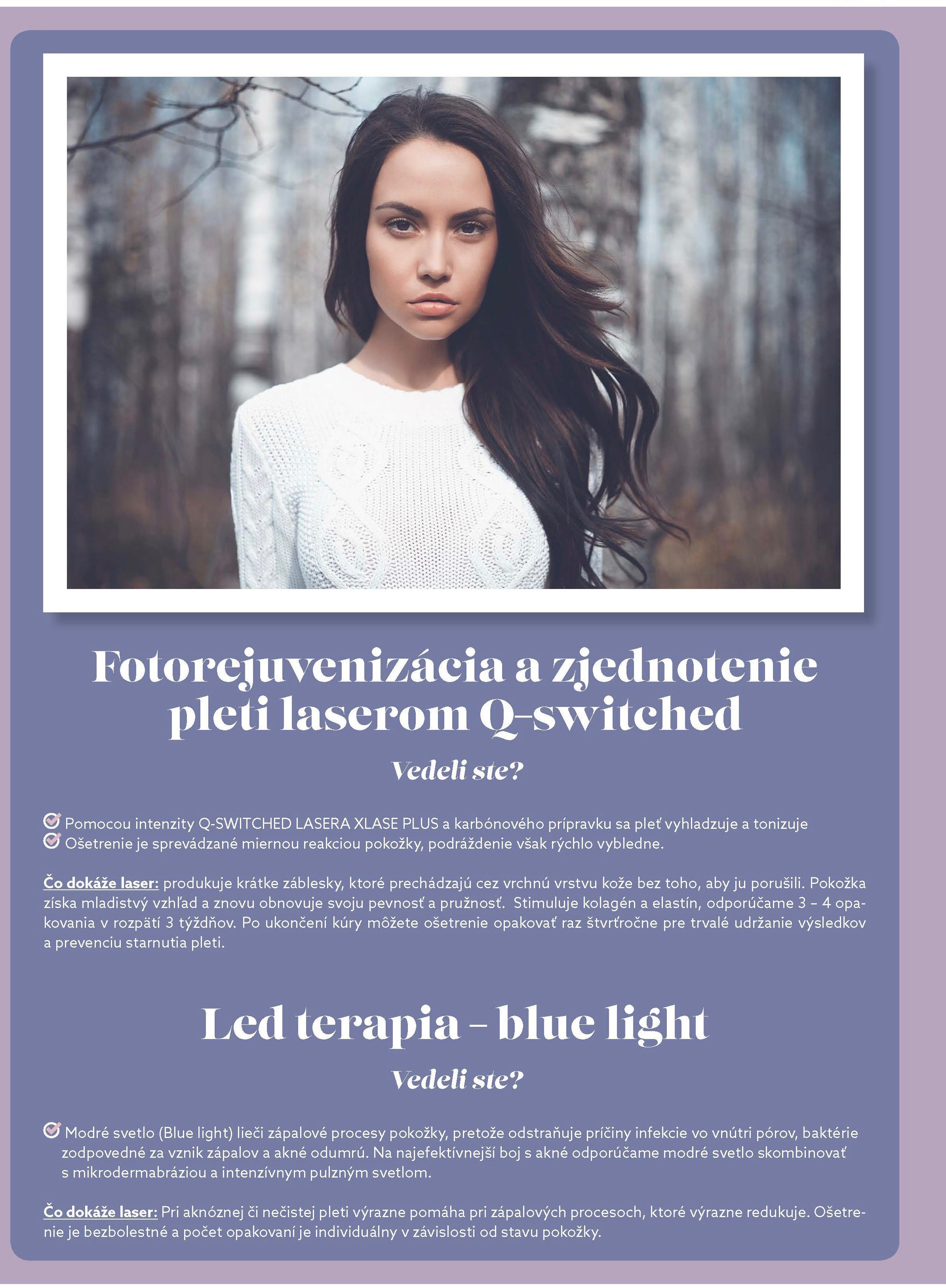 Fotorejuvenizácia a zjednotenie pleti laserom Q-switched

Vedeli ste?

Pomocou intenzity Q-SWITCHED LASERA XLASE PLUS a karbónového prípravku sa pleť vyhladzuje a tonizuje
Ošetrenie je sprevádzané miernou reakciou pokožky, podráždenie však rýchlo vybledne.

Čo dokáže laser: produkuje krátke záblesky, ktoré prechádzajú cez vrchnú vrstvu kože bez toho, aby ju porušili. Pokožka získa mladistvý vzhľad a znovu obnovuje svoju pevnosť a pružnosť. Stimuluje kolagén a elastín, odporúčame 3 – 4 opakovania v rozpätí 3 týždňov. Po ukončení kúry môžete ošetrenie opakovať raz štvrťročne pre trvalé udržanie výsledkov a prevenciu starnutia pleti.

Led terapia – blue light

Vedeli ste?

Modré svetlo (Blue light) lieči zápalové procesy pokožky, pretože odstraňuje príčiny infekcie vo vnútri pórov, baktérie zodpovedné za vznik zápalov a akné odumrú. Na najefektívnejší boj s akné odporúčame modré svetlo skombinovať s mikrodermabráziou a intenzívnym pulzným svetlom.

Čo dokáže laser: Pri aknóznej či nečistej pleti výrazne pomáha pri zápalových procesoch, ktoré výrazne redukuje. Ošetrenie je bezbolestné a počet opakovaní je individuálny v závislosti od stavu pokožky.